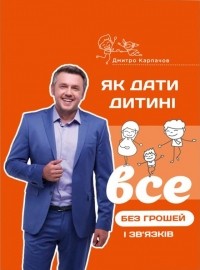 Дмитро Карпачов

ЯК ДАТИ ДИТИНІ

все

БЕЗ ГРОШЕЙ

І ЗВ'ЯЗКІВ